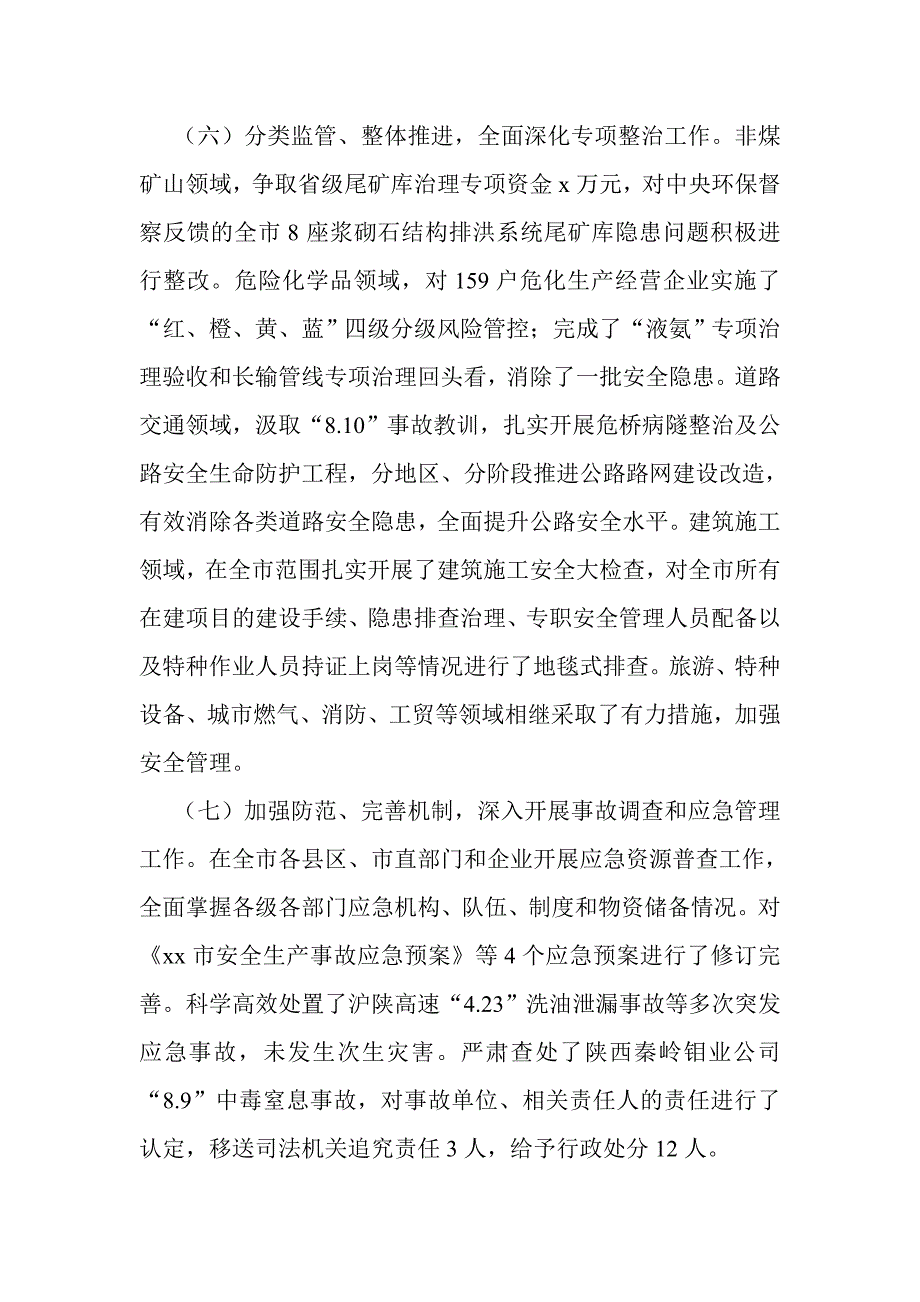 （六）分类监管、整体推进，全面深化专项整治工作。非煤矿山领域，争取省级尾矿库治理专项资金 x 万元，对中央环保督察反馈的全市 8 座浆砌石结构排洪系统尾矿库隐患问题积极进行整改。危险化学品领域，对 159 户危化生产经营企业实施了“红、橙、黄、蓝”四级分级风险管控；完成了“液氨”专项治理验收和长输管线专项治理回头看，消除了一批安全隐患。道路交通领域，汲取“8.10”事故教训，扎实开展危桥病隧整治及公路安全生命防护工程，分地区、分阶段推进公路路网建设改造，有效消除各类道路安全隐患，全面提升公路安全水平。建筑施工领域，在全市范围扎实开展了建筑施工安全大检查，对全市所有在建项目的建设手续、隐患排查治理、专职安全管理人员配备以及特种作业人员持证上岗等情况进行了地毯式排查。旅游、特种设备、城市燃气、消防、工贸等领域相继采取了有力措施，加强安全管理。

（七）加强防范、完善机制，深入开展事故调查和应急管理工作。在全市各县区、市直部门和企业开展应急资源普查工作，全面掌握各级各部门应急机构、队伍、制度和物资储备情况。对《xx 市安全生产事故应急预案》等 4 个应急预案进行了修订完善。科学高效处置了沪陕高速“4.23”洗油泄漏事故等多次突发应急事故，未发生次生灾害。严肃查处了陕西秦岭钼业公司“8.9”中毒窒息事故，对事故单位、相关责任人的责任进行了认定，移送司法机关追究责任 3 人，给予行政处分 12 人。